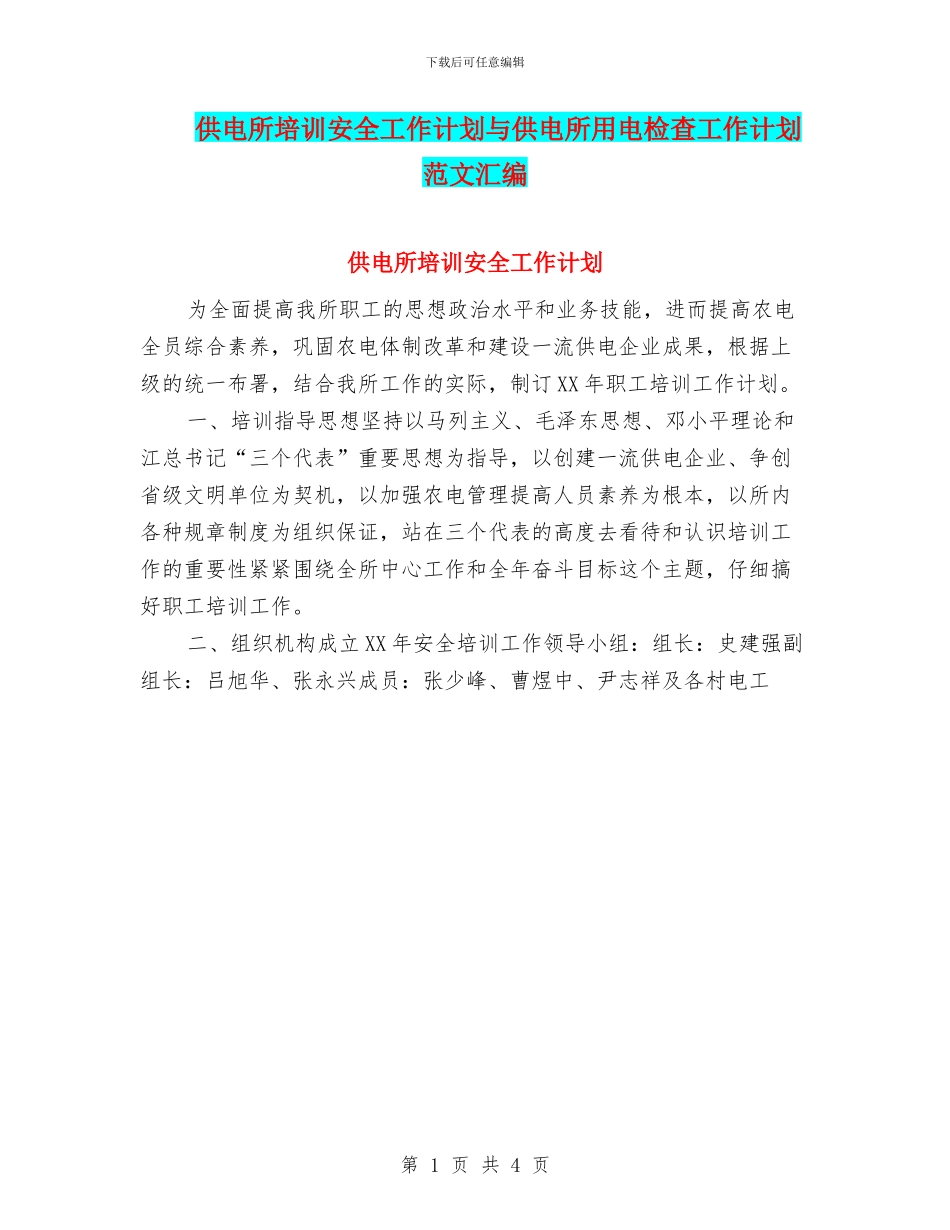 下载后可任意编辑

供电所培训安全工作计划与供电所用电检查工作计划范文汇编

供电所培训安全工作计划

为全面提高我所职工的思想政治水平和业务技能，进而提高农电全员综合素养，巩固农电体制改革和建设一流供电企业成果，根据上级的统一布署，结合我所工作的实际，制订XX年职工培训工作计划。

一、培训指导思想坚持以马列主义、毛泽东思想、邓小平理论和江总书记“三个代表”重要思想为指导，以创建一流供电企业、争创省级文明单位为契机，以加强农电管理提高人员素养为根本，以所内各种规章制度为组织保证，站在三个代表的高度去看待和认识培训工作的重要性紧紧围绕全所中心工作和全年奋斗目标这个主题，仔细搞好职工培训工作。

二、组织机构成立XX年安全培训工作领导小组：组长：史建强副组长：吕旭华、张永兴成员：张少峰、曹煜中、尹志祥及各村电工

第 1 页 共 4 页